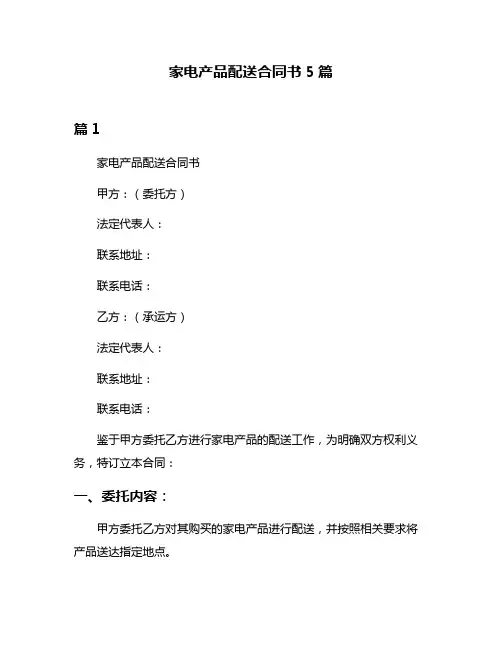 家电产品配送合同书 5 篇

篇 1

家电产品配送合同书

甲方：（委托方）

法定代表人：

联系地址：

联系电话：

乙方：（承运方）

法定代表人：

联系地址：

联系电话：

鉴于甲方委托乙方进行家电产品的配送工作，为明确双方权利义务，特订立本合同：

一、委托内容：

甲方委托乙方对其购买的家电产品进行配送，并按照相关要求将产品送达指定地点。